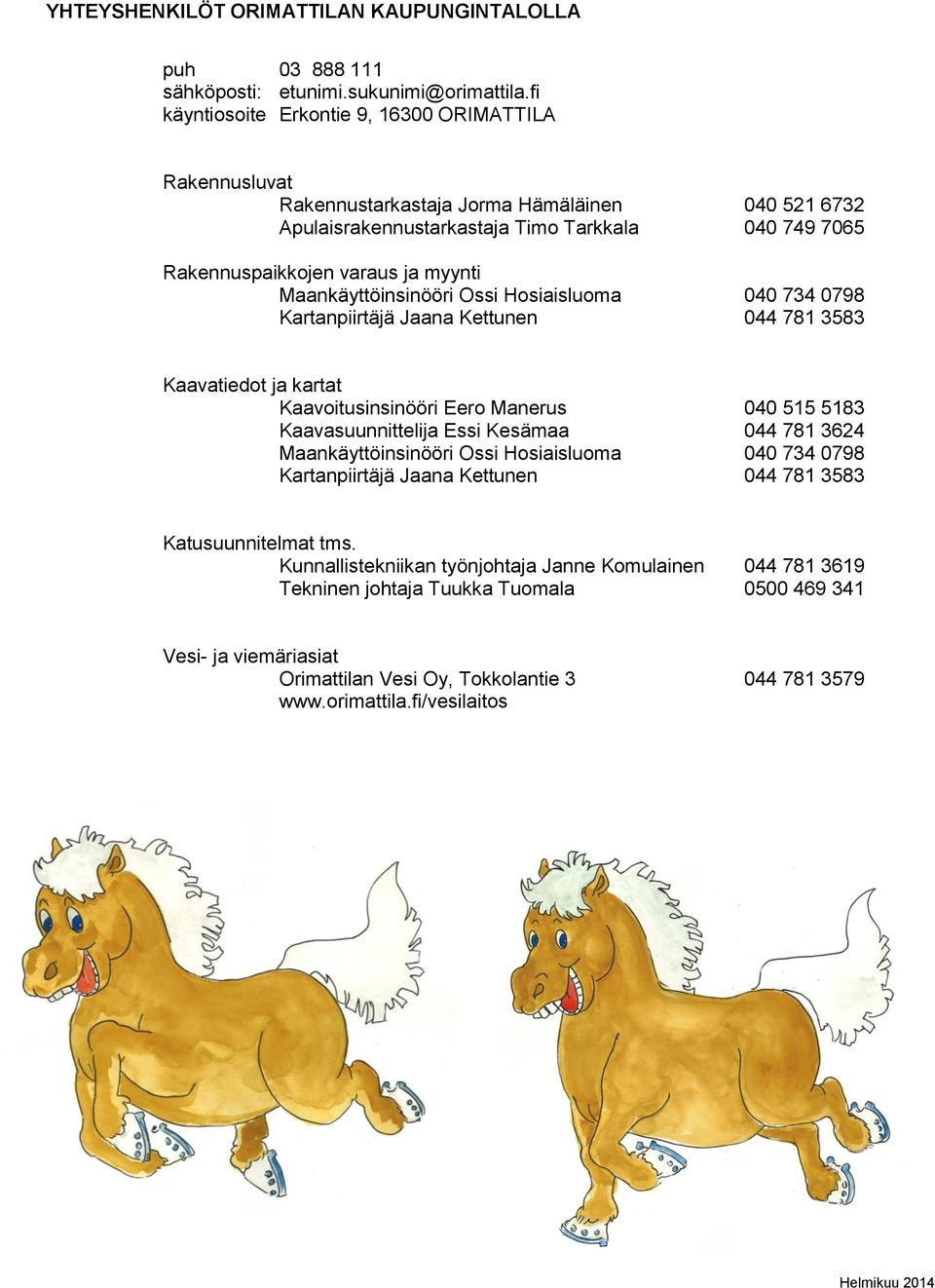 YHTEYSHENKILÖT ORIMATTILAN KAUPUNGINTALOLLA

puh 03 888 111
sähköposti: etunimi.sukunimi@orimattila.fi
käyntiosoite Erkontie 9, 16300 ORIMATTILA

Rakennusluvat
Rakennustarkastaja Jorma Hämäläinen 040 521 6732
Apulaisrakennustarkastaja Timo Tarkkala 040 749 7065

Rakennuspaikkojen varaus ja myynti
Maankäyttöinsinööri Ossi Hosiaisluoma 040 734 0798
Kartanpiirtäjä Jaana Kettunen 044 781 3583

Kaavatiedot ja kartat
Kaavoitusinsinööri Eero Manerus 040 515 5183
Kaavasuunnittelija Essi Kesämaa 044 781 3624
Maankäyttöinsinööri Ossi Hosiaisluoma 040 734 0798
Kartanpiirtäjä Jaana Kettunen 044 781 3583

Katusuunnitelmat tms.
Kunnallistekniikan työnjohtaja Janne Komulainen 044 781 3619
Tekninen johtaja Tuukka Tuomala 0500 469 341

Vesi- ja viemäriasiat
Orimattilan Vesi Oy, Tokkolantie 3 044 781 3579
www.orimattila.fi/vesilaitos

Helmikuu 2014